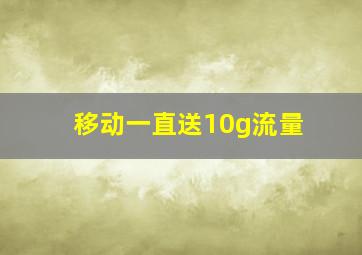 移动一直送10g流量